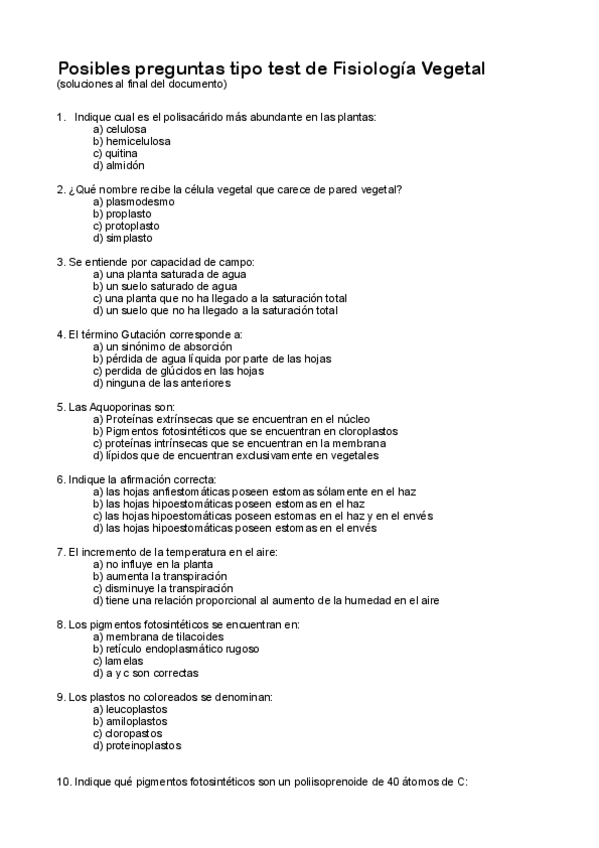 Posibles preguntas tipo test de Fisiología Vegetal
(soluciones al final del documento)

1. Indique cual es el polisacárido más abundante en las plantas:
a) celulosa
b) hemicelulosa
c) quitina
d) almidón

2. ¿Qué nombre recibe la célula vegetal que carece de pared vegetal?
a) plasmodesmo
b) proplasto
c) protoplasto
d) simplasto

3. Se entiende por capacidad de campo:
a) una planta saturada de agua
b) un suelo saturado de agua
c) una planta que no ha llegado a la saturación total
d) un suelo que no ha llegado a la saturación total

4. El término Gutación corresponde a:
a) un sinónimo de absorción
b) pérdida de agua líquida por parte de las hojas
c) perdida de glúcidos en las hojas
d) ninguna de las anteriores

5. Las Aquoporinas son:
a) Proteínas extrínsecas que se encuentran en el núcleo
b) Pigmentos fotosintéticos que se encuentran en cloroplastos
c) proteínas intrínsecas que se encuentran en la membrana
d) lípidos que de encuentran exclusivamente en vegetales

6. Indique la afirmación correcta:
a) las hojas anfiestomáticas poseen estomas sólamente en el haz
b) las hojas hipoestomáticas poseen estomas en el haz
c) las hojas hipoestomáticas poseen estomas en el haz y en el envés
d) las hojas hipoestomáticas poseen estomas en el envés

7. El incremento de la temperatura en el aire:
a) no influye en la planta
b) aumenta la transpiración
c) disminuye la transpiración
d) tiene una relación proporcional al aumento de la humedad en el aire

8. Los pigmentos fotosintéticos se encuentran en:
a) membrana de tilacoides
b) retículo endoplasmático rugoso
c) lamelas
d) a y c son correctas

9. Los plastos no coloreados se denominan:
a) leucoplastos
b) amiloplastos
c) cloropastos
d) proteinoplastos

10. Indique qué pigmentos fotosintéticos son un poliisoprenoide de 40 átomos de C: